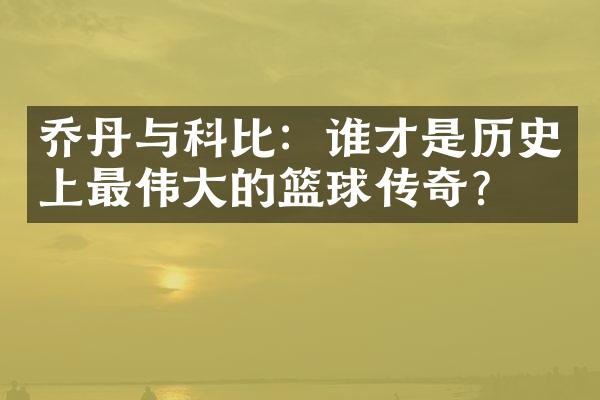 乔丹与科比：谁才是历史上最伟大的篮球传奇？